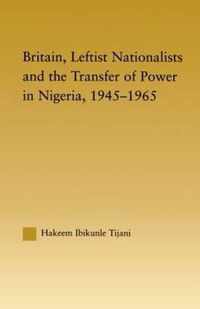 Britain, Leftist Nationalists and the Transfer of Power in Nigeria, 1945–1965

Hakeem Ibikunle Tijani